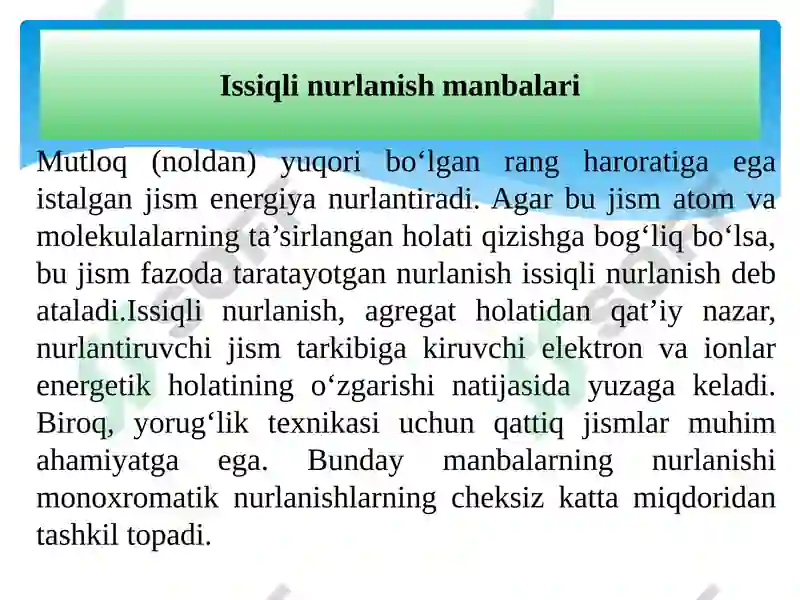 Issiqli nurlanish manbalari

Mutloq (noldan) yuqori bo‘lgan rang haroratiga ega istalgan jism energiya nurlantiradi. Agar bu jism atom va molekulalarning ta’sirlangan holati qizishga bog‘liq bo‘lsa, bu jism fazoda taratayotgan nurlanish issiqli nurlanish deb ataladi.Issiqli nurlanish, agregat holatidan qat’iy nazar, nurlantiruvchi jism tarkibiga kiruvchi elektron va ionlar energetik holatining o‘zgarishi natijasida yuzaga keladi. Biroq, yorug‘lik texnikasi uchun qattiq jismlar muhim ahamiyatga ega. Bunday manbalarning nurlanishi monoxromatik nurlanishlarning cheksiz katta miqdoridan tashkil topadi.